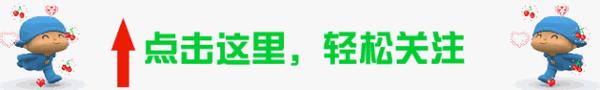 点击这里，轻松关注